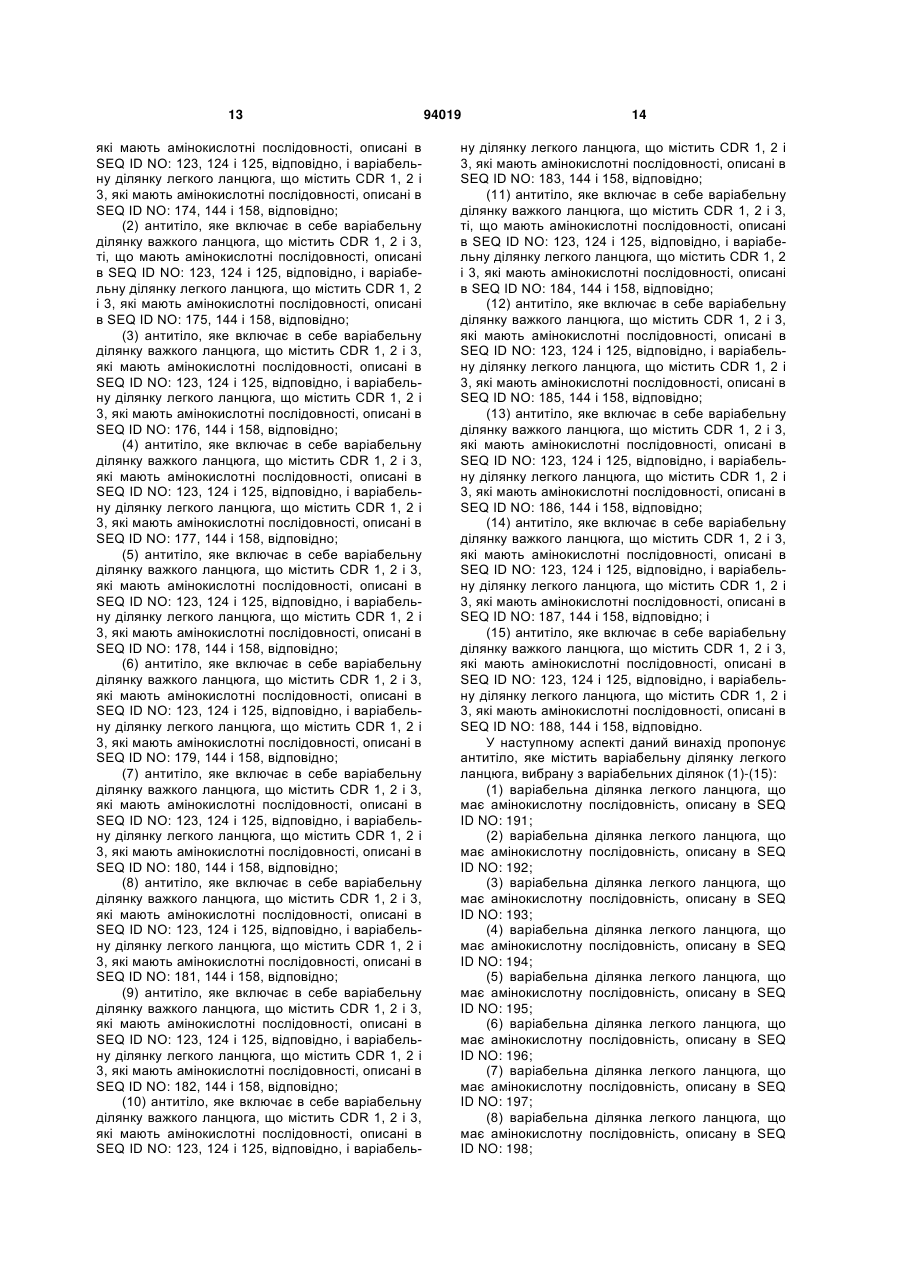 13 94019 14

які мають амінокислотні послідовності, описані в SEQ ID NO: 123, 124 і 125, відповідно, і варіабельну ділянку легкого ланцюга, що містить CDR 1, 2 і 3, які мають амінокислотні послідовності, описані в SEQ ID NO: 174, 144 і 158, відповідно;

(2) антитіло, яке включає в себе варіабельну ділянку важкого ланцюга, що містить CDR 1, 2 і 3, ті, що мають амінокислотні послідовності, описані в SEQ ID NO: 123, 124 і 125, відповідно, і варіабельну ділянку легкого ланцюга, що містить CDR 1, 2 і 3, які мають амінокислотні послідовності, описані в SEQ ID NO: 175, 144 і 158, відповідно;

(3) антитіло, яке включає в себе варіабельну ділянку важкого ланцюга, що містить CDR 1, 2 і 3, які мають амінокислотні послідовності, описані в SEQ ID NO: 123, 124 і 125, відповідно, і варіабельну ділянку легкого ланцюга, що містить CDR 1, 2 і 3, які мають амінокислотні послідовності, описані в SEQ ID NO: 176, 144 і 158, відповідно;

(4) антитіло, яке включає в себе варіабельну ділянку важкого ланцюга, що містить CDR 1, 2 і 3, які мають амінокислотні послідовності, описані в SEQ ID NO: 123, 124 і 125, відповідно, і варіабельну ділянку легкого ланцюга, що містить CDR 1, 2 і 3, які мають амінокислотні послідовності, описані в SEQ ID NO: 177, 144 і 158, відповідно;

(5) антитіло, яке включає в себе варіабельну ділянку важкого ланцюга, що містить CDR 1, 2 і 3, які мають амінокислотні послідовності, описані в SEQ ID NO: 123, 124 і 125, відповідно, і варіабельну ділянку легкого ланцюга, що містить CDR 1, 2 і 3, які мають амінокислотні послідовності, описані в SEQ ID NO: 178, 144 і 158, відповідно;

(6) антитіло, яке включає в себе варіабельну ділянку важкого ланцюга, що містить CDR 1, 2 і 3, які мають амінокислотні послідовності, описані в SEQ ID NO: 123, 124 і 125, відповідно, і варіабельну ділянку легкого ланцюга, що містить CDR 1, 2 і 3, які мають амінокислотні послідовності, описані в SEQ ID NO: 179, 144 і 158, відповідно;

(7) антитіло, яке включає в себе варіабельну ділянку важкого ланцюга, що містить CDR 1, 2 і 3, які мають амінокислотні послідовності, описані в SEQ ID NO: 123, 124 і 125, відповідно, і варіабельну ділянку легкого ланцюга, що містить CDR 1, 2 і 3, які мають амінокислотні послідовності, описані в SEQ ID NO: 180, 144 і 158, відповідно;

(8) антитіло, яке включає в себе варіабельну ділянку важкого ланцюга, що містить CDR 1, 2 і 3, які мають амінокислотні послідовності, описані в SEQ ID NO: 123, 124 і 125, відповідно, і варіабельну ділянку легкого ланцюга, що містить CDR 1, 2 і 3, які мають амінокислотні послідовності, описані в SEQ ID NO: 181, 144 і 158, відповідно;

(9) антитіло, яке включає в себе варіабельну ділянку важкого ланцюга, що містить CDR 1, 2 і 3, які мають амінокислотні послідовності, описані в SEQ ID NO: 123, 124 і 125, відповідно, і варіабельну ділянку легкого ланцюга, що містить CDR 1, 2 і 3, які мають амінокислотні послідовності, описані в SEQ ID NO: 182, 144 і 158, відповідно;

(10) антитіло, яке включає в себе варіабельну ділянку важкого ланцюга, що містить CDR 1, 2 і 3, які мають амінокислотні послідовності, описані в SEQ ID NO: 123, 124 і 125, відповідно, і варіабельну ділянку легкого ланцюга, що містить CDR 1, 2 і 3, які мають амінокислотні послідовності, описані в SEQ ID NO: 183, 144 і 158, відповідно;

(11) антитіло, яке включає в себе варіабельну ділянку важкого ланцюга, що містить CDR 1, 2 і 3, ті, що мають амінокислотні послідовності, описані в SEQ ID NO: 123, 124 і 125, відповідно, і варіабельну ділянку легкого ланцюга, що містить CDR 1, 2 і 3, які мають амінокислотні послідовності, описані в SEQ ID NO: 184, 144 і 158, відповідно;

(12) антитіло, яке включає в себе варіабельну ділянку важкого ланцюга, що містить CDR 1, 2 і 3, які мають амінокислотні послідовності, описані в SEQ ID NO: 123, 124 і 125, відповідно, і варіабельну ділянку легкого ланцюга, що містить CDR 1, 2 і 3, які мають амінокислотні послідовності, описані в SEQ ID NO: 185, 144 і 158, відповідно;

(13) антитіло, яке включає в себе варіабельну ділянку важкого ланцюга, що містить CDR 1, 2 і 3, які мають амінокислотні послідовності, описані в SEQ ID NO: 123, 124 і 125, відповідно, і варіабельну ділянку легкого ланцюга, що містить CDR 1, 2 і 3, які мають амінокислотні послідовності, описані в SEQ ID NO: 186, 144 і 158, відповідно;

(14) антитіло, яке включає в себе варіабельну ділянку важкого ланцюга, що містить CDR 1, 2 і 3, які мають амінокислотні послідовності, описані в SEQ ID NO: 123, 124 і 125, відповідно, і варіабельну ділянку легкого ланцюга, що містить CDR 1, 2 і 3, які мають амінокислотні послідовності, описані в SEQ ID NO: 187, 144 і 158, відповідно; і

(15) антитіло, яке включає в себе варіабельну ділянку важкого ланцюга, що містить CDR 1, 2 і 3, які мають амінокислотні послідовності, описані в SEQ ID NO: 123, 124 і 125, відповідно, і варіабельну ділянку легкого ланцюга, що містить CDR 1, 2 і 3, які мають амінокислотні послідовності, описані в SEQ ID NO: 188, 144 і 158, відповідно.

У наступному аспекті даний винахід пропонує антитіло, яке містить варіабельну ділянку легкого ланцюга, вибрану з варіабельних ділянок (1)-(15):

(1) варіабельна ділянка легкого ланцюга, що має амінокислотну послідовність, описану в SEQ ID NO: 191;

(2) варіабельна ділянка легкого ланцюга, що має амінокислотну послідовність, описану в SEQ ID NO: 192;

(3) варіабельна ділянка легкого ланцюга, що має амінокислотну послідовність, описану в SEQ ID NO: 193;

(4) варіабельна ділянка легкого ланцюга, що має амінокислотну послідовність, описану в SEQ ID NO: 194;

(5) варіабельна ділянка легкого ланцюга, що має амінокислотну послідовність, описану в SEQ ID NO: 195;

(6) варіабельна ділянка легкого ланцюга, що має амінокислотну послідовність, описану в SEQ ID NO: 196;

(7) варіабельна ділянка легкого ланцюга, що має амінокислотну послідовність, описану в SEQ ID NO: 197;

(8) варіабельна ділянка легкого ланцюга, що має амінокислотну послідовність, описану в SEQ ID NO: 198;